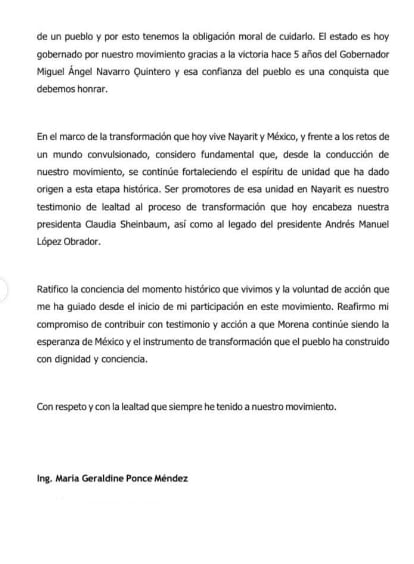 de un pueblo y por esto tenemos la obligación moral de cuidarlo. El estado es hoy gobernado por nuestro movimiento gracias a la victoria hace 5 años del Gobernador Miguel Ángel Navarro Quintero y esa confianza del pueblo es una conquista que debemos honrar.

En el marco de la transformación que hoy vive Nayarit y México, y frente a los retos de un mundo convulsionado, considero fundamental que, desde la conducción de nuestro movimiento, se continúe fortaleciendo el espíritu de unidad que ha dado origen a esta etapa histórica. Ser promotores de esa unidad en Nayarit es nuestro testimonio de lealtad al proceso de transformación que hoy encabeza nuestra presidenta Claudia Sheinbaum, así como al legado del presidente Andrés Manuel López Obrador.

Ratifico la conciencia del momento histórico que vivimos y la voluntad de acción que me ha guiado desde el inicio de mi participación en este movimiento. Reafirmo mi compromiso de contribuir con testimonio y acción a que Morena continúe siendo la esperanza de México y el instrumento de transformación que el pueblo ha construido con dignidad y conciencia.

Con respeto y con la lealtad que siempre he tenido a nuestro movimiento.

Ing. Maria Geraldine Ponce Méndez